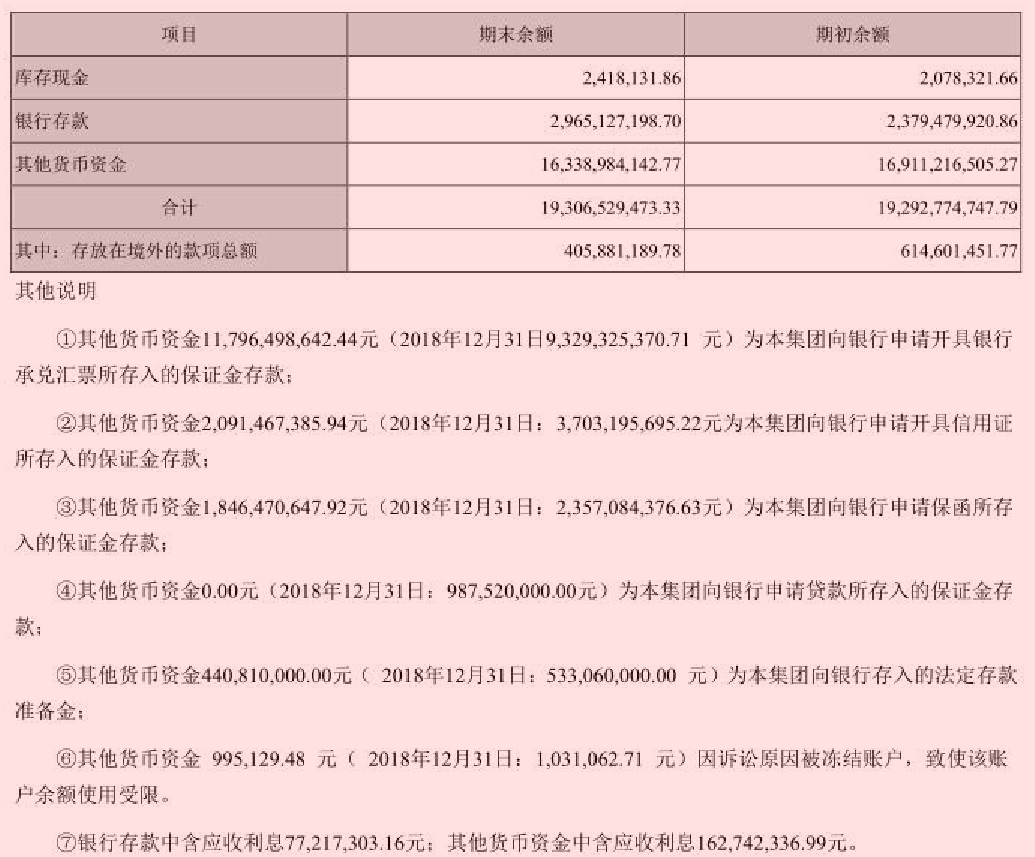 | 项目 | 期末余额 | 期初余额 |
|---|---|---|
| 库存现金 | 2,418,131.86 | 2,078,321.66 |
| 银行存款 | 2,965,127,198.70 | 2,379,479,920.86 |
| 其他货币资金 | 16,338,984,142.77 | 16,911,216,505.27 |
| 合计 | 19,306,529,473.33 | 19,292,774,747.79 |
| 其中：存放在境外的款项总额 | 405,881,189.78 | 614,601,451.77 |

其他说明

①其他货币资金11,796,498,642.44元（2018年12月31日9,329,325,370.71 元）为本集团向银行申请开具银行承兑汇票所存入的保证金存款；

②其他货币资金2,091,467,385.94元（2018年12月31日：3,703,195,695.22元为本集团向银行申请开具信用证所存入的保证金存款；

③其他货币资金1,846,470,647.92元（2018年12月31日：2,357,084,376.63元）为本集团向银行申请保函所存入的保证金存款；

④其他货币资金0.00元（2018年12月31日：987,520,000.00元）为本集团向银行申请贷款所存入的保证金存款；

⑤其他货币资金440,810,000.00元（ 2018年12月31日：533,060,000.00 元）为本集团向银行存入的法定存款准备金；

⑥其他货币资金 995,129.48 元（ 2018年12月31日：1,031,062.71 元）因诉讼原因被冻结账户，致使该账户余额使用受限。

⑦银行存款中含应收利息77,217,303.16元；其他货币资金中含应收利息162,742,336.99元。